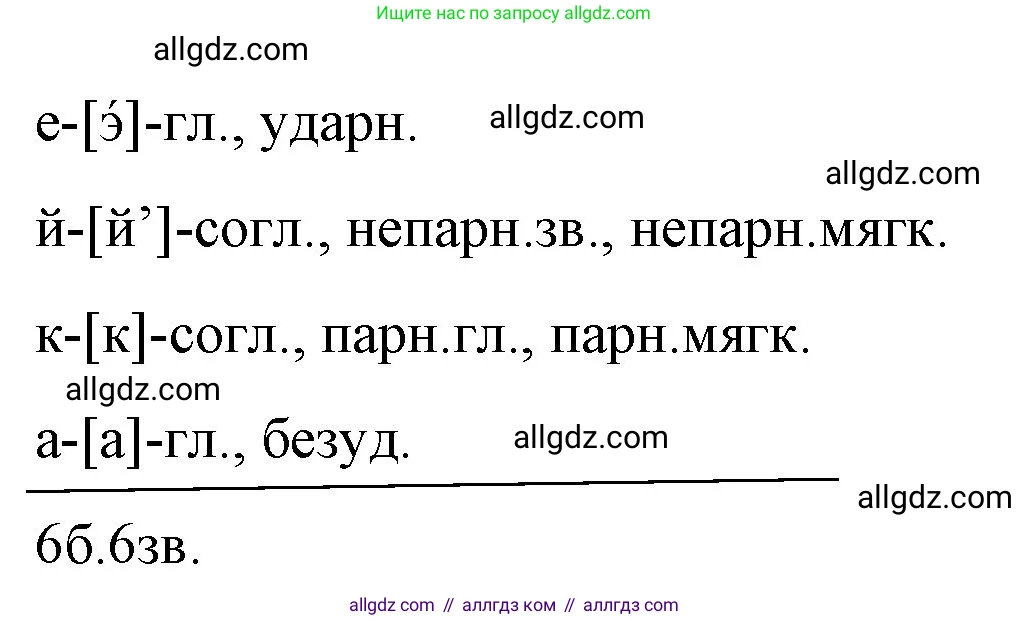 Ищите нас по запросу allgdz.com

allgdz.com

е-[э́]-гл., ударн. allgdz.com

allgdz.com

й-[й’]-согл., непарн.зв., непарн.мягк.

к-[к]-согл., парн.гл., парн.мягк.

allgdz.com

а-[а]-гл., безуд. allgdz.com

allgdz.com

6б.6зв.

allgdz com // аллгдз ком // аллгдз com